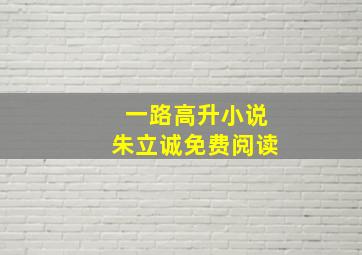 一路高升小说
朱立诚免费阅读